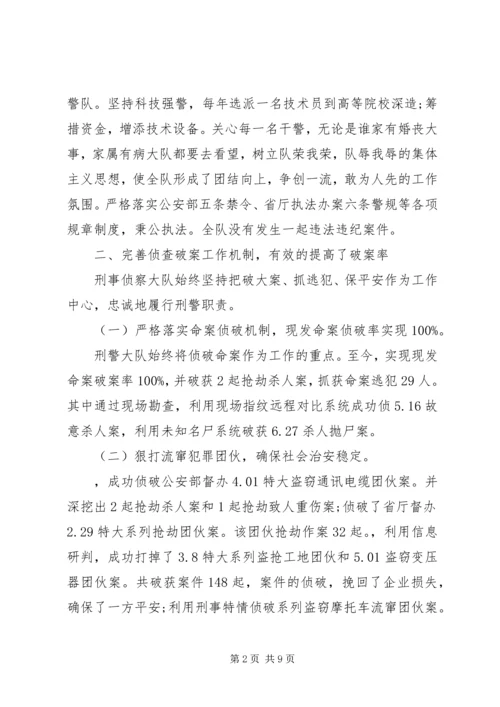 警队。坚持科技强警，每年选派一名技术员到高等院校深造;筹措资金，增添技术设备。关心每一名干警，无论是谁家有婚丧大事，家属有病大队都要去看望，树立队荣我荣，队辱我辱的集体主义思想，使全队形成了团结向上，争创一流，敢为人先的工作氛围。严格落实公安部五条禁令、省厅执法办案六条警规等各项规章制度，秉公执法。全队没有发生一起违法违纪案件。

二、完善侦查破案工作机制，有效的提高了破案率

刑事侦察大队始终坚持把破大案、抓逃犯、保平安作为工作中心，忠诚地履行刑警职责。

（一）严格落实命案侦破机制，现发命案侦破率实现100%。

刑警大队始终将侦破命案作为工作的重点。至今，实现现发命案破案率100%，并破获2起抢劫杀人案，抓获命案逃犯29人。其中通过现场勘查，利用现场指纹远程对比系统成功侦5.16故意杀人案，利用未知名尸系统破获6.27杀人抛尸案。

（二）狠打流窜犯罪团伙，确保社会治安稳定。

，成功侦破公安部督办4.01特大盗窃通讯电缆团伙案。并深挖出2起抢劫杀人案和1起抢劫致人重伤案;侦破了省厅督办2.29特大系列抢劫团伙案。该团伙抢劫作案32起。，利用信息研判，成功打掉了3.8特大系列盗抢工地团伙和5.01盗窃变压器团伙案。共破获案件148起，案件的侦破，挽回了企业损失，确保了一方平安;利用刑事特情侦破系列盗窃摩托车流窜团伙案。

第2页 共9页